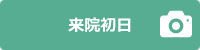 来院初日